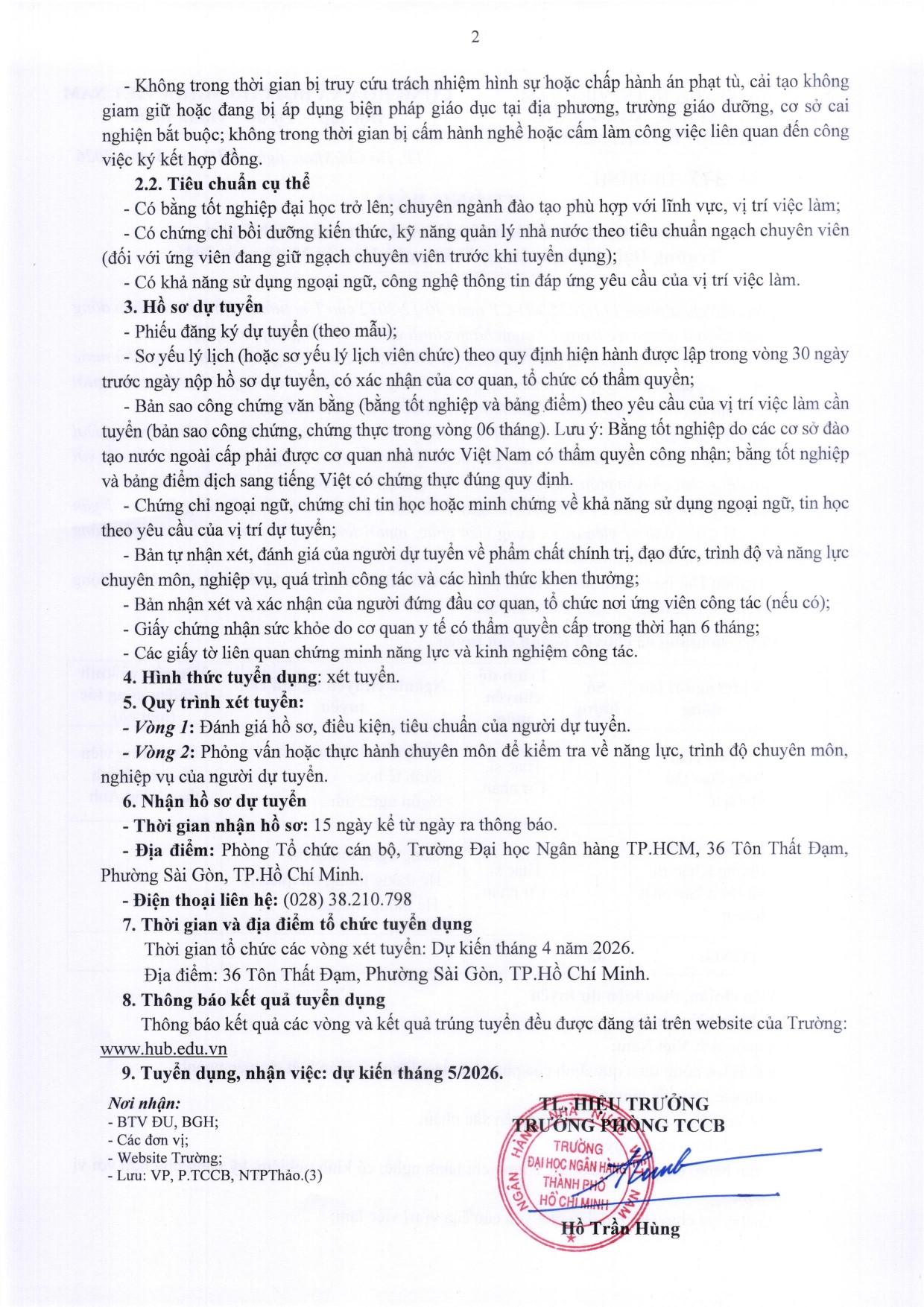 2

- Không trong thời gian bị truy cứu trách nhiệm hình sự hoặc chấp hành án phạt tù, cải tạo không giam giữ hoặc đang bị áp dụng biện pháp giáo dục tại địa phương, trường giáo dưỡng, cơ sở cai nghiện bắt buộc; không trong thời gian bị cấm hành nghề hoặc cấm làm công việc liên quan đến công việc ký kết hợp đồng.

2.2. Tiêu chuẩn cụ thể

- Có bằng tốt nghiệp đại học trở lên; chuyên ngành đào tạo phù hợp với lĩnh vực, vị trí việc làm;

- Có chứng chỉ bồi dưỡng kiến thức, kỹ năng quản lý nhà nước theo tiêu chuẩn ngạch chuyên viên (đối với ứng viên đang giữ ngạch chuyên viên trước khi tuyển dụng);

- Có khả năng sử dụng ngoại ngữ, công nghệ thông tin đáp ứng yêu cầu của vị trí việc làm.

3. Hồ sơ dự tuyển

- Phiếu đăng ký dự tuyển (theo mẫu);

- Sơ yếu lý lịch (hoặc sơ yếu lý lịch viên chức) theo quy định hiện hành được lập trong vòng 30 ngày trước ngày nộp hồ sơ dự tuyển, có xác nhận của cơ quan, tổ chức có thẩm quyền;

- Bản sao công chứng văn bằng (bằng tốt nghiệp và bảng điểm) theo yêu cầu của vị trí việc làm cần tuyển (bản sao công chứng, chứng thực trong vòng 06 tháng). Lưu ý: Bằng tốt nghiệp do các cơ sở đào tạo nước ngoài cấp phải được cơ quan nhà nước Việt Nam có thẩm quyền công nhận; bằng tốt nghiệp và bảng điểm dịch sang tiếng Việt có chứng thực đúng quy định.

- Chứng chỉ ngoại ngữ, chứng chỉ tin học hoặc minh chứng về khả năng sử dụng ngoại ngữ, tin học theo yêu cầu của vị trí dự tuyển;

- Bản tự nhận xét, đánh giá của người dự tuyển về phẩm chất chính trị, đạo đức, trình độ và năng lực chuyên môn, nghiệp vụ, quá trình công tác và các hình thức khen thưởng;

- Bản nhận xét và xác nhận của người đứng đầu cơ quan, tổ chức nơi ứng viên công tác (nếu có);

- Giấy chứng nhận sức khỏe do cơ quan y tế có thẩm quyền cấp trong thời hạn 6 tháng;

- Các giấy tờ liên quan chứng minh năng lực và kinh nghiệm công tác.

4. Hình thức tuyển dụng: xét tuyển.

5. Quy trình xét tuyển:

- Vòng 1: Đánh giá hồ sơ, điều kiện, tiêu chuẩn của người dự tuyển.

- Vòng 2: Phỏng vấn hoặc thực hành chuyên môn để kiểm tra về năng lực, trình độ chuyên môn, nghiệp vụ của người dự tuyển.

6. Nhận hồ sơ dự tuyển

- Thời gian nhận hồ sơ: 15 ngày kể từ ngày ra thông báo.

- Địa điểm: Phòng Tổ chức cán bộ, Trường Đại học Ngân hàng TP.HCM, 36 Tôn Thất Đạm, Phường Sài Gòn, TP.Hồ Chí Minh.

- Điện thoại liên hệ: (028) 38.210.798

7. Thời gian và địa điểm tổ chức tuyển dụng

Thời gian tổ chức các vòng xét tuyển: Dự kiến tháng 4 năm 2026.

Địa điểm: 36 Tôn Thất Đạm, Phường Sài Gòn, TP.Hồ Chí Minh.

8. Thông báo kết quả tuyển dụng

Thông báo kết quả các vòng và kết quả trúng tuyển đều được đăng tải trên website của Trường: www.hub.edu.vn

9. Tuyển dụng, nhận việc: dự kiến tháng 5/2026.

Nơi nhận:
- BTV ĐU, BGH;
- Các đơn vị;
- Website Trường;
- Lưu: VP, P.TCCB, NTPThảo.(3)

TL. HIỆU TRƯỞNG
TRƯỞNG PHÒNG TCCB

NGÂN HÀNG NHÀ NƯỚC VIỆT NAM
TRƯỜNG ĐẠI HỌC NGÂN HÀNG THÀNH PHỐ HỒ CHÍ MINH

Hồ Trần Hùng